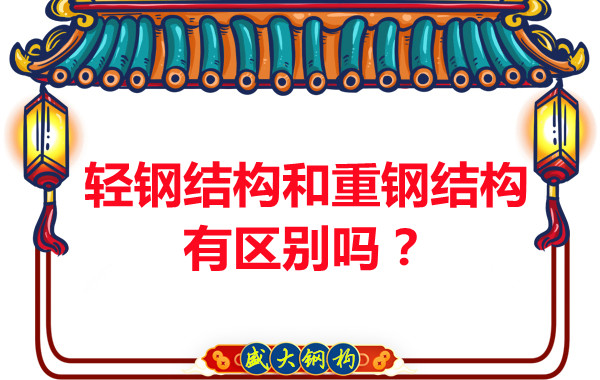 轻钢结构和重钢结构有区别吗？

盛大钢构